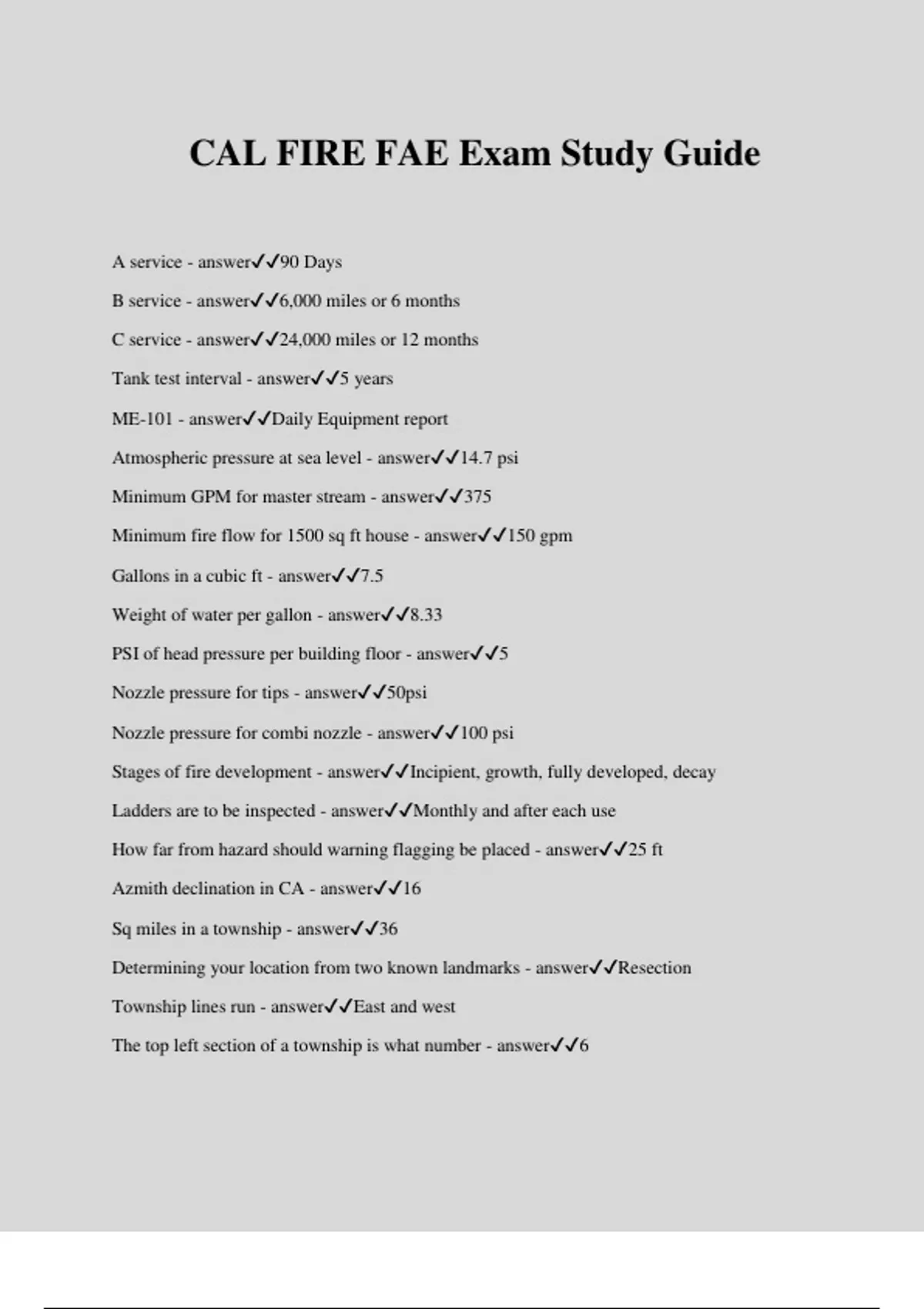 CAL FIRE FAE Exam Study Guide

A service - answer✓✓90 Days

B service - answer✓✓6,000 miles or 6 months

C service - answer✓✓24,000 miles or 12 months

Tank test interval - answer✓✓5 years

ME-101 - answer✓✓Daily Equipment report

Atmospheric pressure at sea level - answer✓✓14.7 psi

Minimum GPM for master stream - answer✓✓375

Minimum fire flow for 1500 sq ft house - answer✓✓150 gpm

Gallons in a cubic ft - answer✓✓7.5

Weight of water per gallon - answer✓✓8.33

PSI of head pressure per building floor - answer✓✓5

Nozzle pressure for tips - answer✓✓50psi

Nozzle pressure for combi nozzle - answer✓✓100 psi

Stages of fire development - answer✓✓Incipient, growth, fully developed, decay

Ladders are to be inspected - answer✓✓Monthly and after each use

How far from hazard should warning flagging be placed - answer✓✓25 ft

Azmith declination in CA - answer✓✓16

Sq miles in a township - answer✓✓36

Determining your location from two known landmarks - answer✓✓Resection

Township lines run - answer✓✓East and west

The top left section of a township is what number - answer✓✓6